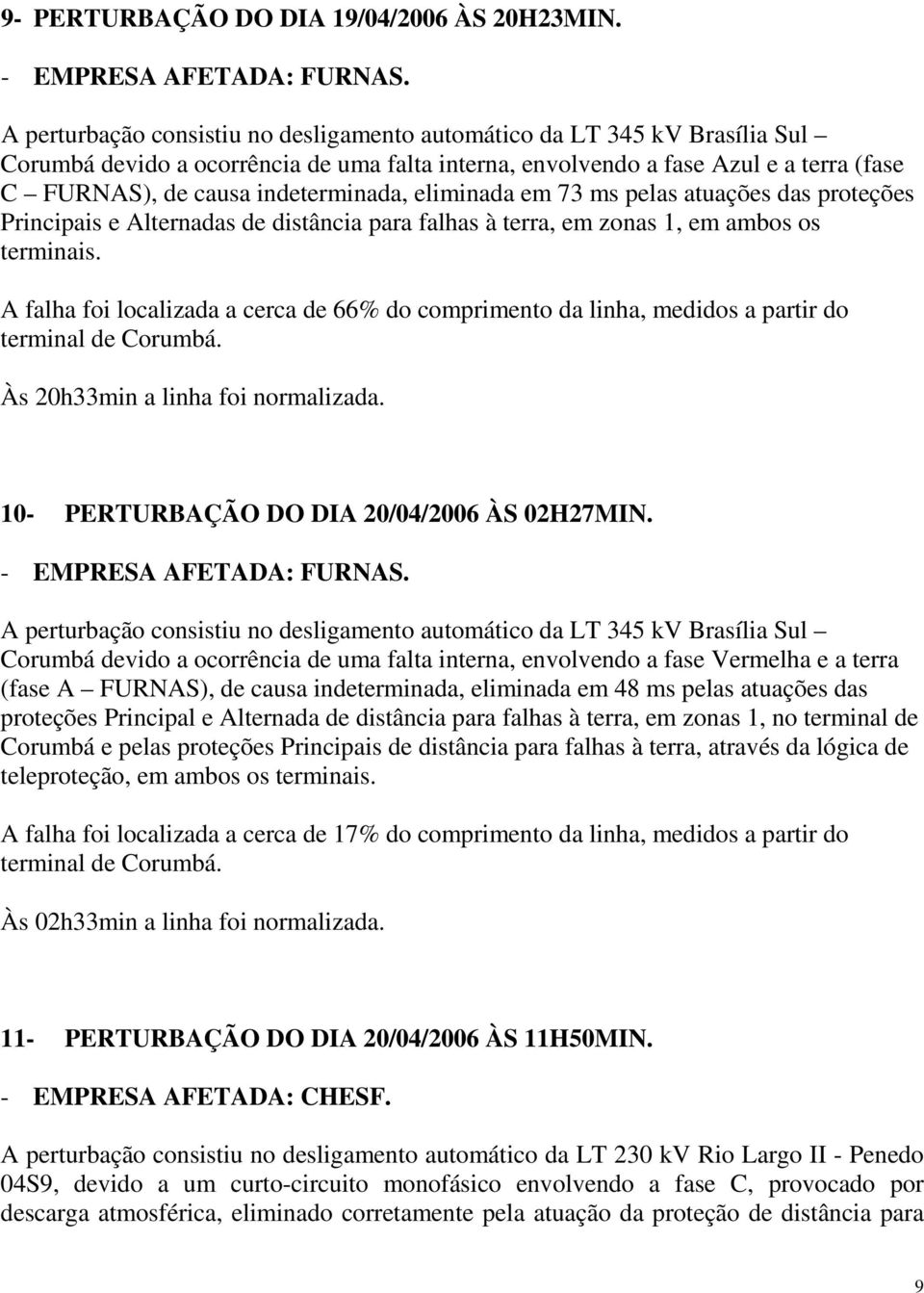 9- PERTURBAÇÃO DO DIA 19/04/2006 ÀS 20H23MIN.

- EMPRESA AFETADA: FURNAS.

A perturbação consistiu no desligamento automático da LT 345 kV Brasília Sul – Corumbá devido a ocorrência de uma falta interna, envolvendo a fase Azul e a terra (fase C – FURNAS), de causa indeterminada, eliminada em 73 ms pelas atuações das proteções Principais e Alternadas de distância para falhas à terra, em zonas 1, em ambos os terminais.

A falha foi localizada a cerca de 66% do comprimento da linha, medidos a partir do terminal de Corumbá.

Às 20h33min a linha foi normalizada.

10- PERTURBAÇÃO DO DIA 20/04/2006 ÀS 02H27MIN.

- EMPRESA AFETADA: FURNAS.

A perturbação consistiu no desligamento automático da LT 345 kV Brasília Sul – Corumbá devido a ocorrência de uma falta interna, envolvendo a fase Vermelha e a terra (fase A – FURNAS), de causa indeterminada, eliminada em 48 ms pelas atuações das proteções Principal e Alternada de distância para falhas à terra, em zonas 1, no terminal de Corumbá e pelas proteções Principais de distância para falhas à terra, através da lógica de teleproteção, em ambos os terminais.

A falha foi localizada a cerca de 17% do comprimento da linha, medidos a partir do terminal de Corumbá.

Às 02h33min a linha foi normalizada.

11- PERTURBAÇÃO DO DIA 20/04/2006 ÀS 11H50MIN.

- EMPRESA AFETADA: CHESF.

A perturbação consistiu no desligamento automático da LT 230 kV Rio Largo II - Penedo 04S9, devido a um curto-circuito monofásico envolvendo a fase C, provocado por descarga atmosférica, eliminado corretamente pela atuação da proteção de distância para

9